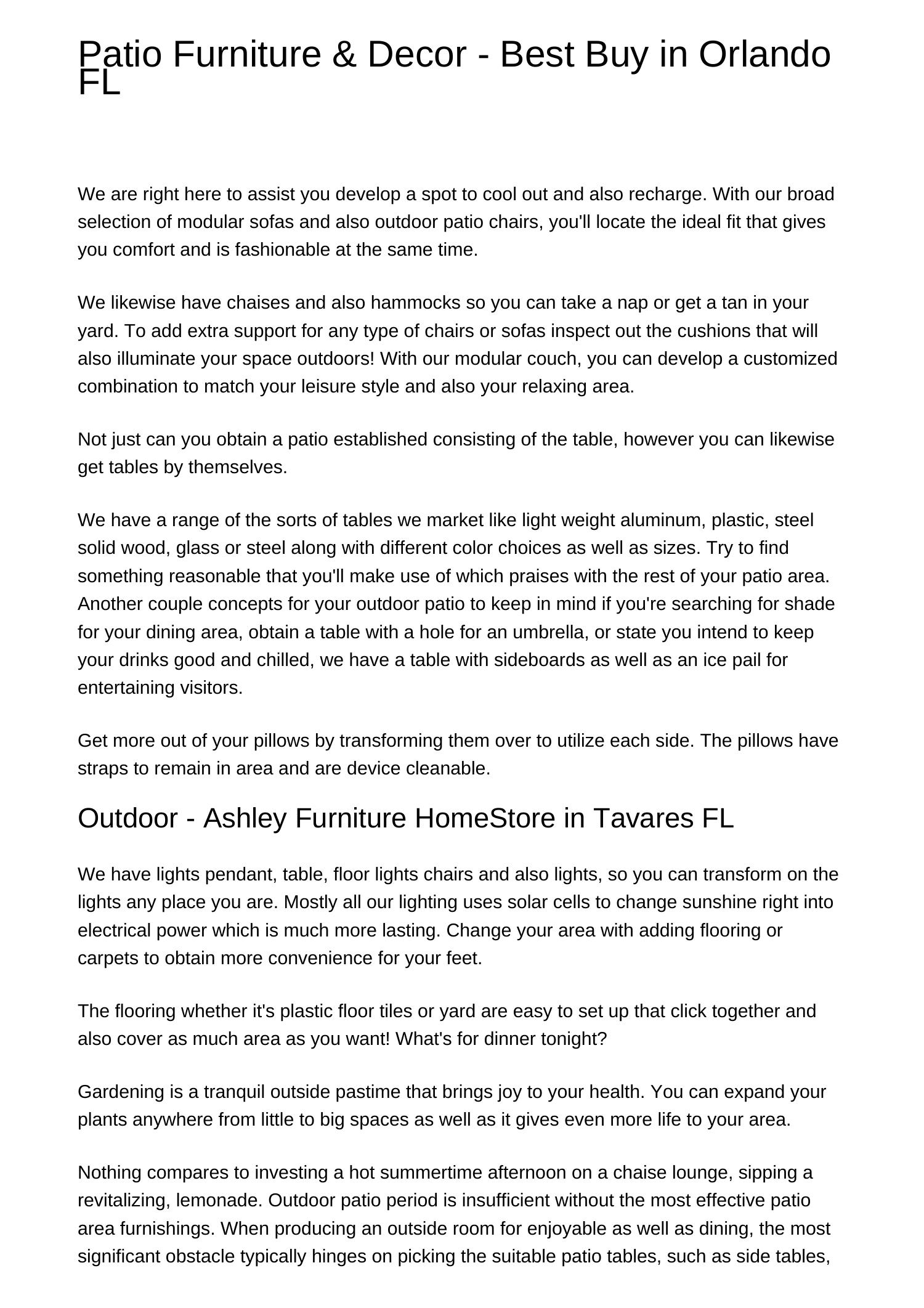 Patio Furniture & Decor - Best Buy in Orlando FL

We are right here to assist you develop a spot to cool out and also recharge. With our broad selection of modular sofas and also outdoor patio chairs, you'll locate the ideal fit that gives you comfort and is fashionable at the same time.

We likewise have chaises and also hammocks so you can take a nap or get a tan in your yard. To add extra support for any type of chairs or sofas inspect out the cushions that will also illuminate your space outdoors! With our modular couch, you can develop a customized combination to match your leisure style and also your relaxing area.

Not just can you obtain a patio established consisting of the table, however you can likewise get tables by themselves.

We have a range of the sorts of tables we market like light weight aluminum, plastic, steel solid wood, glass or steel along with different color choices as well as sizes. Try to find something reasonable that you'll make use of which praises with the rest of your patio area. Another couple concepts for your outdoor patio to keep in mind if you're searching for shade for your dining area, obtain a table with a hole for an umbrella, or state you intend to keep your drinks good and chilled, we have a table with sideboards as well as an ice pail for entertaining visitors.

Get more out of your pillows by transforming them over to utilize each side. The pillows have straps to remain in area and are device cleanable.

Outdoor - Ashley Furniture HomeStore in Tavares FL

We have lights pendant, table, floor lights chairs and also lights, so you can transform on the lights any place you are. Mostly all our lighting uses solar cells to change sunshine right into electrical power which is much more lasting. Change your area with adding flooring or carpets to obtain more convenience for your feet.

The flooring whether it's plastic floor tiles or yard are easy to set up that click together and also cover as much area as you want! What's for dinner tonight?

Gardening is a tranquil outside pastime that brings joy to your health. You can expand your plants anywhere from little to big spaces as well as it gives even more life to your area.

Nothing compares to investing a hot summertime afternoon on a chaise lounge, sipping a revitalizing, lemonade. Outdoor patio period is insufficient without the most effective patio area furnishings. When producing an outside room for enjoyable as well as dining, the most significant obstacle typically hinges on picking the suitable patio tables, such as side tables,